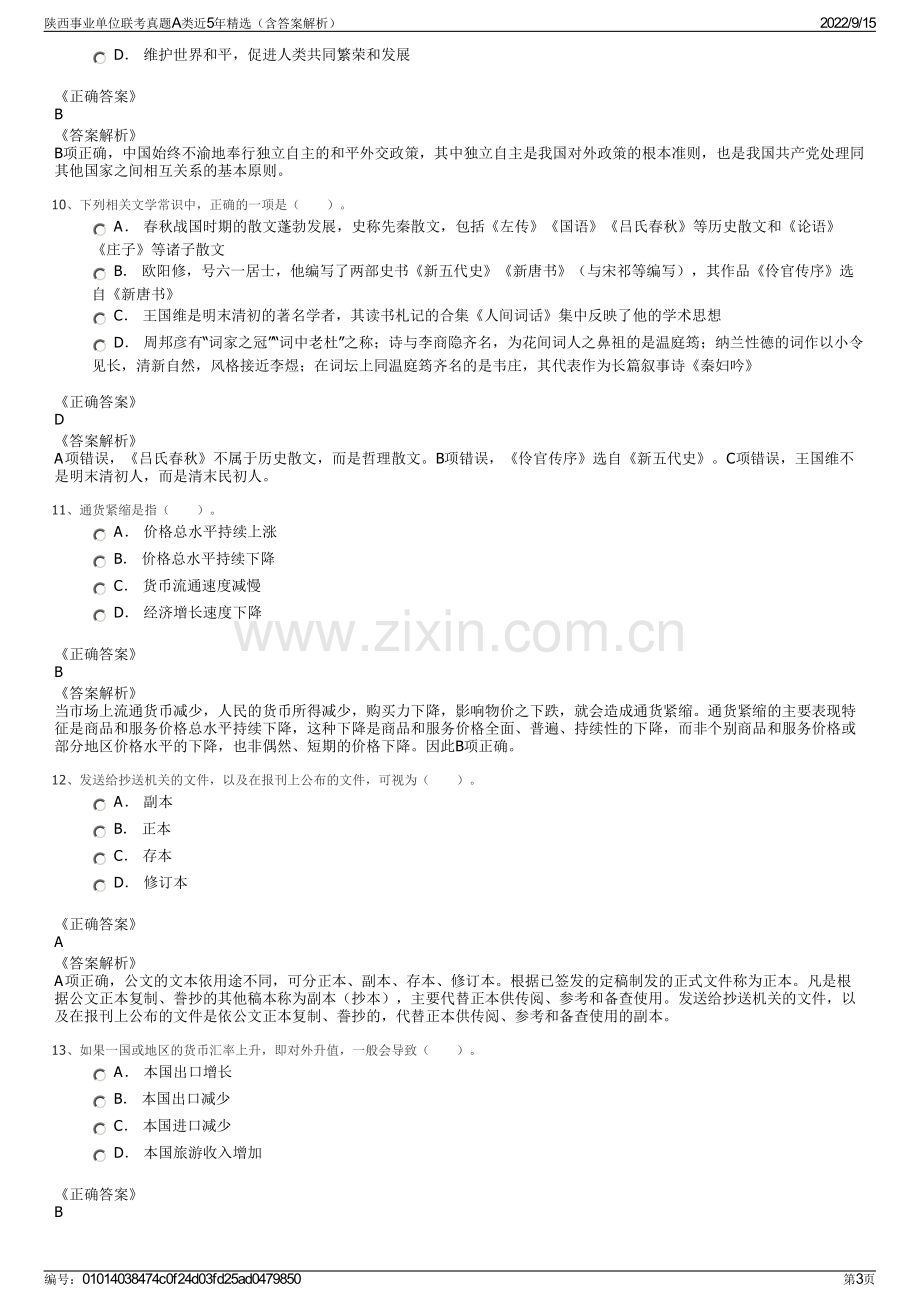 陕西事业单位联考真题A类近5年精选（含答案解析）　　2022/9/15

D． 维护世界和平，促进人类共同繁荣和发展

《正确答案》
B
《答案解析》
B项正确，中国始终不渝地奉行独立自主的和平外交政策，其中独立自主是我国对外政策的根本准则，也是我国共产党处理同其他国家之间相互关系的基本原则。

10、下列相关文学常识中，正确的一项是（　　）。
A． 春秋战国时期的散文蓬勃发展，史称先秦散文，包括《左传》《国语》《吕氏春秋》等历史散文和《论语》《庄子》等诸子散文
B． 欧阳修，号六一居士，他编写了两部史书《新五代史》《新唐书》（与宋祁等编写），其作品《伶官传序》选自《新唐书》
C． 王国维是明末清初的著名学者，其读书札记的合集《人间词话》集中反映了他的学术思想
D． 周邦彦有"词家之冠""词中老杜"之称；诗与李商隐齐名，为花间词人之鼻祖的是温庭筠；纳兰性德的词作以小令见长，清新自然，风格接近李煜；在词坛上同温庭筠齐名的是韦庄，其代表作为长篇叙事诗《秦妇吟》

《正确答案》
D
《答案解析》
A项错误，《吕氏春秋》不属于历史散文，而是哲理散文。B项错误，《伶官传序》选自《新五代史》。C项错误，王国维不是明末清初人，而是清末民初人。

11、通货紧缩是指（　　）。
A． 价格总水平持续上涨
B． 价格总水平持续下降
C． 货币流通速度减慢
D． 经济增长速度下降

www.zixin.com.cn

《正确答案》
B
《答案解析》
当市场上流通货币减少，人民的货币所得减少，购买力下降，影响物价之下跌，就会造成通货紧缩。通货紧缩的主要表现特征是商品和服务价格总水平持续下降，这种下降是商品和服务价格全面、普遍、持续性的下降，而非个别商品和服务价格或部分地区价格水平的下降，也非偶然、短期的价格下降。因此B项正确。

12、发送给抄送机关的文件，以及在报刊上公布的文件，可视为（　　）。
A． 副本
B． 正本
C． 存本
D． 修订本

《正确答案》
A
《答案解析》
A项正确，公文的文本依用途不同，可分正本、副本、存本、修订本。根据已签发的定稿制发的正式文件称为正本。凡是根据公文正本复制、誊抄的其他稿本称为副本（抄本），主要代替正本供传阅、参考和备查使用。发送给抄送机关的文件，以及在报刊上公布的文件是依公文正本复制、誊抄的，代替正本供传阅、参考和备查使用的副本。

13、如果一国或地区的货币汇率上升，即对外升值，一般会导致（　　）。
A． 本国出口增长
B． 本国出口减少
C． 本国进口减少
D． 本国旅游收入增加

《正确答案》
B

编号：01014038474c0f24d03fd25ad0479850　　第3页